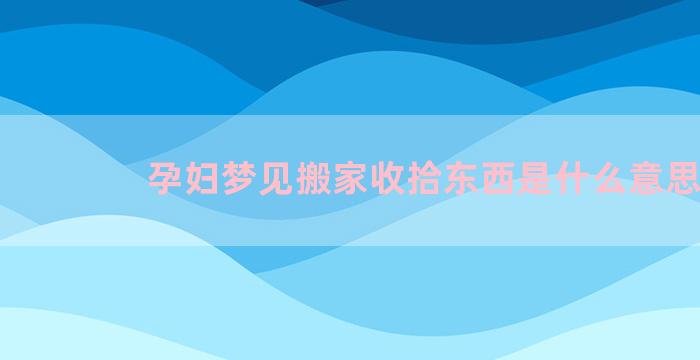 孕妇梦见搬家收拾东西是什么意思